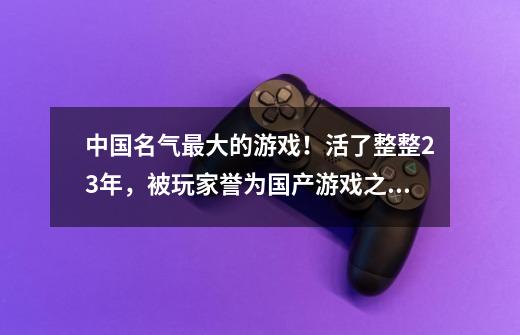 中国名气最大的游戏！活了整整23年，被玩家誉为国产游戏之...